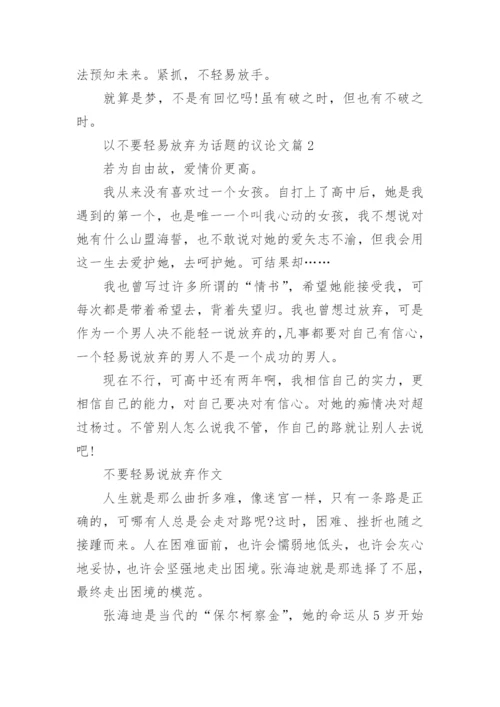 法预知未来。紧抓，不轻易放手。

就算是梦，不是有回忆吗!虽有破之时，但也有不破之时。

以不要轻易放弃为话题的议论文篇 2

若为自由故，爱情价更高。

我从来没有喜欢过一个女孩。自打上了高中后，她是我遇到的第一个，也是唯一一个叫我心动的女孩，我不想说对她有什么山盟海誓，也不敢说对她的爱矢志不渝，但我会用这一生去爱护她，去呵护她。可结果却……

我也曾写过许多所谓的“情书”，希望她能接受我，可每次都是带着希望去，背着失望归。我也曾想过放弃，可是作为一个男人决不能轻一说放弃的,凡事都要对自己有信心，一个轻易说放弃的男人不是一个成功的男人。

现在不行，可高中还有两年啊，我相信自己的实力，更相信自己的能力，对自己要决对有信心。对她的痴情决对超过杨过。不管别人怎么说我不管，作自己的路就让别人去说吧!

不要轻易说放弃作文

人生就是那么曲折多难，像迷宫一样，只有一条路是正确的，可哪有人总是会走对路呢?这时，困难、挫折也随之接踵而来。人在困难面前，也许会懦弱地低头，也许会灰心地妥协，也许会坚强地走出困境。张海迪就是那选择了不屈，最终走出困境的模范。

张海迪是当代的“保尔柯察金”，她的命运从 5 岁开始